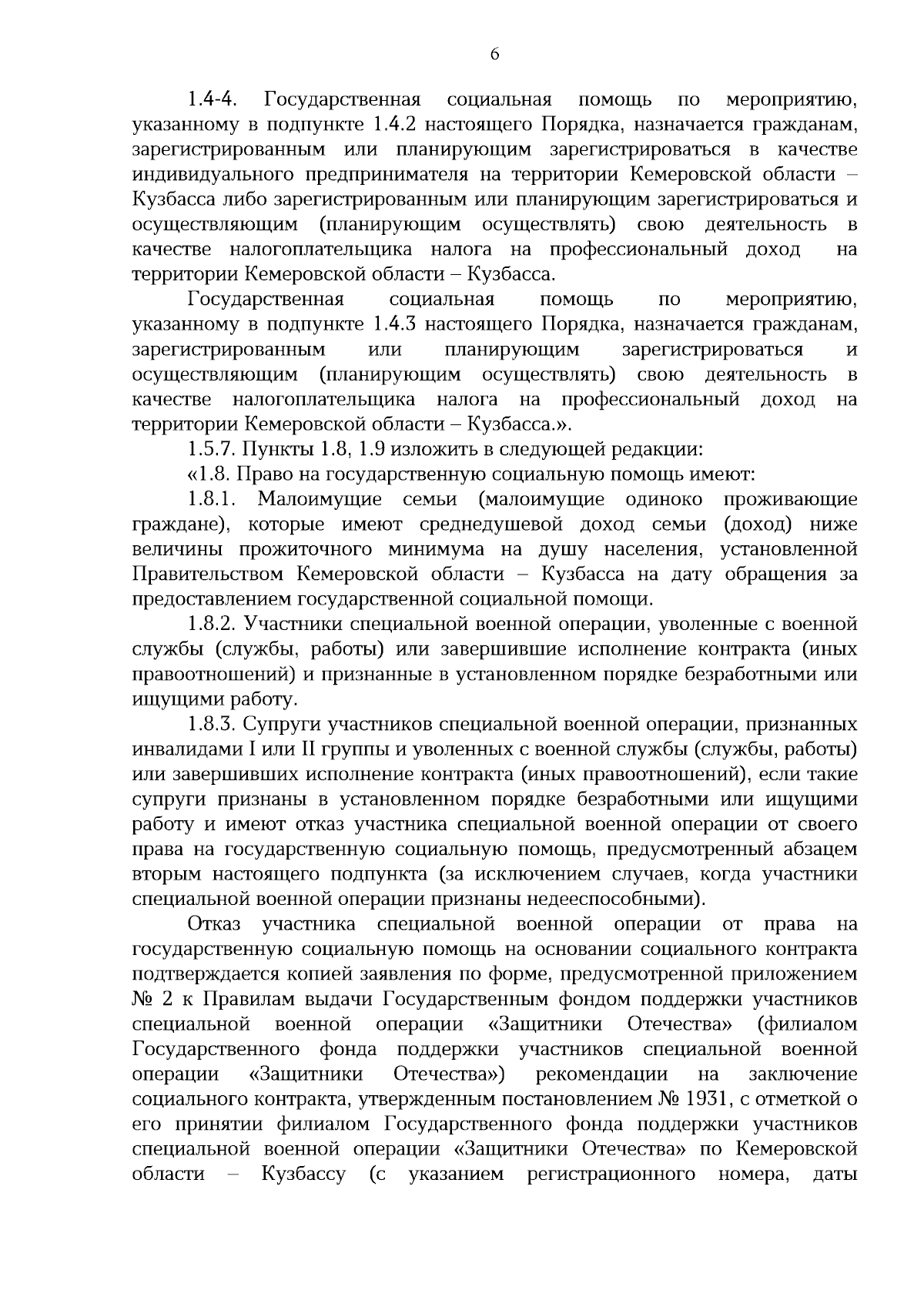 6

1.4-4. Государственная социальная помощь по мероприятию, указанному в подпункте 1.4.2 настоящего Порядка, назначается гражданам, зарегистрированным или планирующим зарегистрироваться в качестве индивидуального предпринимателя на территории Кемеровской области – Кузбасса либо зарегистрированным или планирующим зарегистрироваться и осуществляющим (планирующим осуществлять) свою деятельность в качестве налогоплательщика налога на профессиональный доход на территории Кемеровской области – Кузбасса.

Государственная социальная помощь по мероприятию, указанному в подпункте 1.4.3 настоящего Порядка, назначается гражданам, зарегистрированным или планирующим зарегистрироваться и осуществляющим (планирующим осуществлять) свою деятельность в качестве налогоплательщика налога на профессиональный доход на территории Кемеровской области – Кузбасса.».

1.5.7. Пункты 1.8, 1.9 изложить в следующей редакции:

«1.8. Право на государственную социальную помощь имеют:

1.8.1. Малоимущие семьи (малоимущие одиноко проживающие граждане), которые имеют среднедушевой доход семьи (доход) ниже величины прожиточного минимума на душу населения, установленной Правительством Кемеровской области – Кузбасса на дату обращения за предоставлением государственной социальной помощи.

1.8.2. Участники специальной военной операции, уволенные с военной службы (службы, работы) или завершившие исполнение контракта (иных правоотношений) и признанные в установленном порядке безработными или ищущими работу.

1.8.3. Супруги участников специальной военной операции, признанных инвалидами I или II группы и уволенных с военной службы (службы, работы) или завершивших исполнение контракта (иных правоотношений), если такие супруги признаны в установленном порядке безработными или ищущими работу и имеют отказ участника специальной военной операции от своего права на государственную социальную помощь, предусмотренный абзацем вторым настоящего подпункта (за исключением случаев, когда участники специальной военной операции признаны недееспособными).

Отказ участника специальной военной операции от права на государственную социальную помощь на основании социального контракта подтверждается копией заявления по форме, предусмотренной приложением № 2 к Правилам выдачи Государственным фондом поддержки участников специальной военной операции «Защитники Отечества» (филиалом Государственного фонда поддержки участников специальной военной операции «Защитники Отечества») рекомендации на заключение социального контракта, утвержденным постановлением № 1931, с отметкой о его принятии филиалом Государственного фонда поддержки участников специальной военной операции «Защитники Отечества» по Кемеровской области – Кузбассу (с указанием регистрационного номера, даты